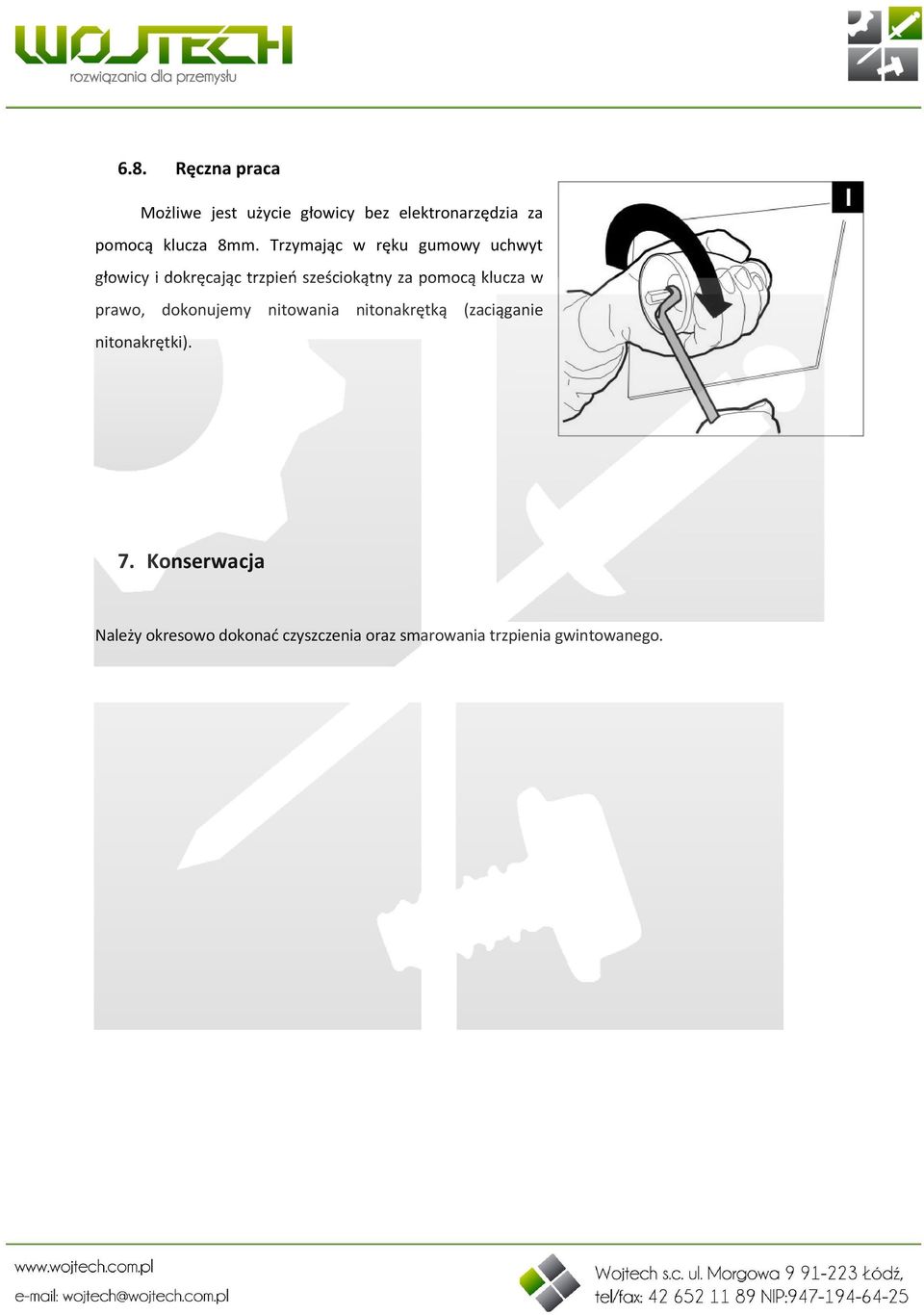 WOJTECH
rozwiązania dla przemysłu

6.8. Ręczna praca

Możliwe jest użycie głowicy bez elektronarzędzia za pomocą klucza 8mm. Trzymając w ręku gumowy uchwyt głowicy i dokręcając trzpień sześciokątny za pomocą klucza w prawo, dokonujemy nitowania nitonakrętką (zaciąganie nitonakrętki).

I

7. Konserwacja

Należy okresowo dokonać czyszczenia oraz smarowania trzpienia gwintowanego.

www.wojtech.com.pl
e-mail: wojtech@wojtech.com.pl

Wojtech s.c. ul. Morgowa 9 91-223 Łódź,
tel/fax: 42 652 11 89 NIP:947-194-64-25